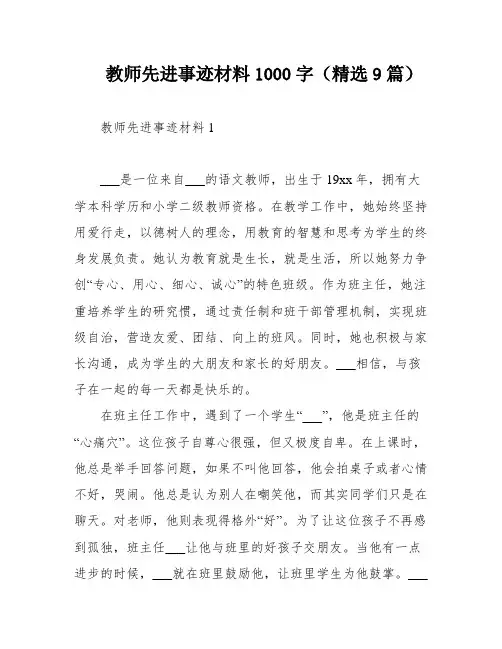 教师先进事迹材料 1000 字（精选 9 篇）

教师先进事迹材料 1

___是一位来自___的语文教师，出生于 19xx 年，拥有大学本科学历和小学二级教师资格。在教学工作中，她始终坚持用爱行走，以德树人的理念，用教育的智慧和思考为学生的终身发展负责。她认为教育就是生长，就是生活，所以她努力争创“专心、用心、细心、诚心”的特色班级。作为班主任，她注重培养学生的研究惯，通过责任制和班干部管理机制，实现班级自治，营造友爱、团结、向上的班风。同时，她也积极与家长沟通，成为学生的大朋友和家长的好朋友。___相信，与孩子在一起的每一天都是快乐的。

在班主任工作中，遇到了一个学生“___”，他是班主任的“心痛穴”。这位孩子自尊心很强，但又极度自卑。在上课时，他总是举手回答问题，如果不叫他回答，他会拍桌子或者心情不好，哭闹。他总是认为别人在嘲笑他，而其实同学们只是在聊天。对老师，他则表现得格外“好”。为了让这位孩子不再感到孤独，班主任___让他与班里的好孩子交朋友。当他有一点进步的时候，___就在班里鼓励他，让班里学生为他鼓掌。___